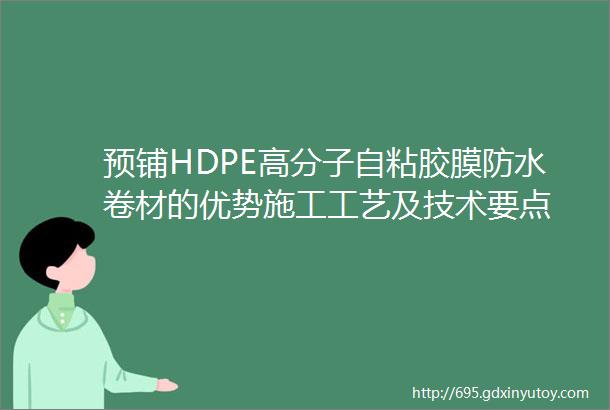 预铺HDPE高分子自粘胶膜防水卷材的优势施工工艺及技术要点

http://695.gdxinyutoy.com